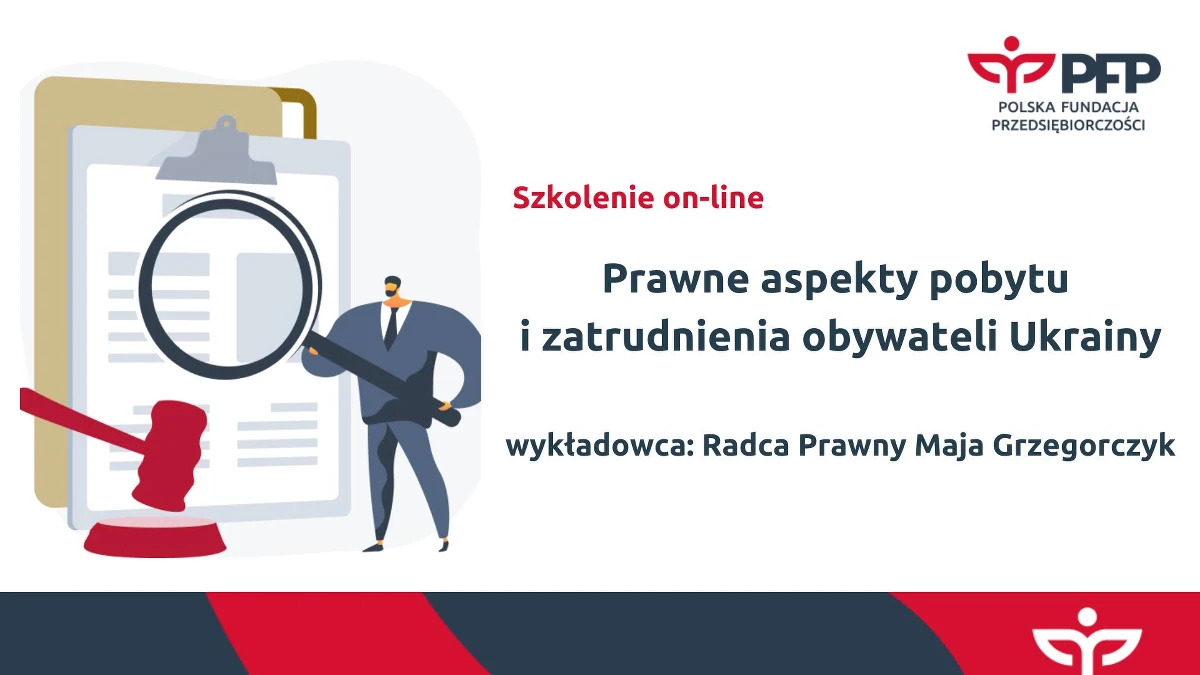 PFP
POLSKA FUNDACJA
PRZEDSIĘBIORCZOŚCI

Szkolenie on-line

Prawne aspekty pobytu i zatrudnienia obywateli Ukrainy

wykładowca: Radca Prawny Maja Grzegorczyk